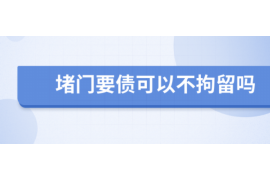 堵门要债可以不拘留吗